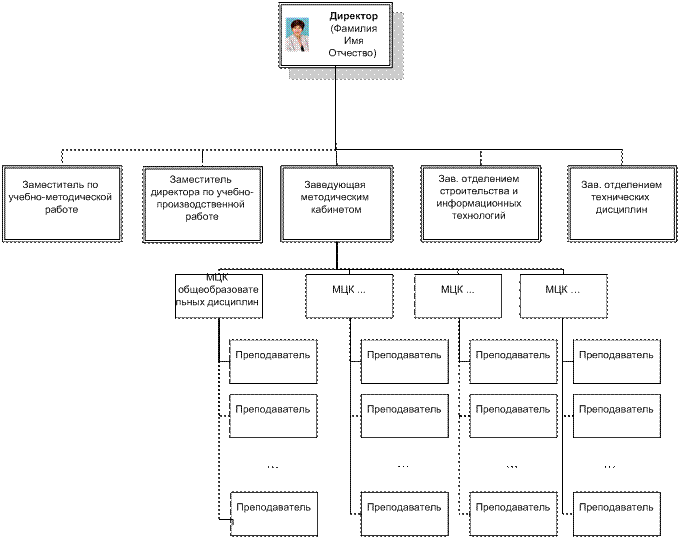 Директор
(Фамилия
Имя
Отчество)

Заместитель по учебно-методической работе

Заместитель директора по учебно-производственной работе

Заведующая методическим кабинетом

Зав. отделением строительства и информационных технологий

Зав. отделением технических дисциплин

МЦК общеобразовательных дисциплин

МЦК ...

МЦК ...

МЦК ...

Преподаватель

Преподаватель

...

Преподаватель

Преподаватель

Преподаватель

...

Преподаватель

Преподаватель

Преподаватель

...

Преподаватель

Преподаватель

Преподаватель

...

Преподаватель